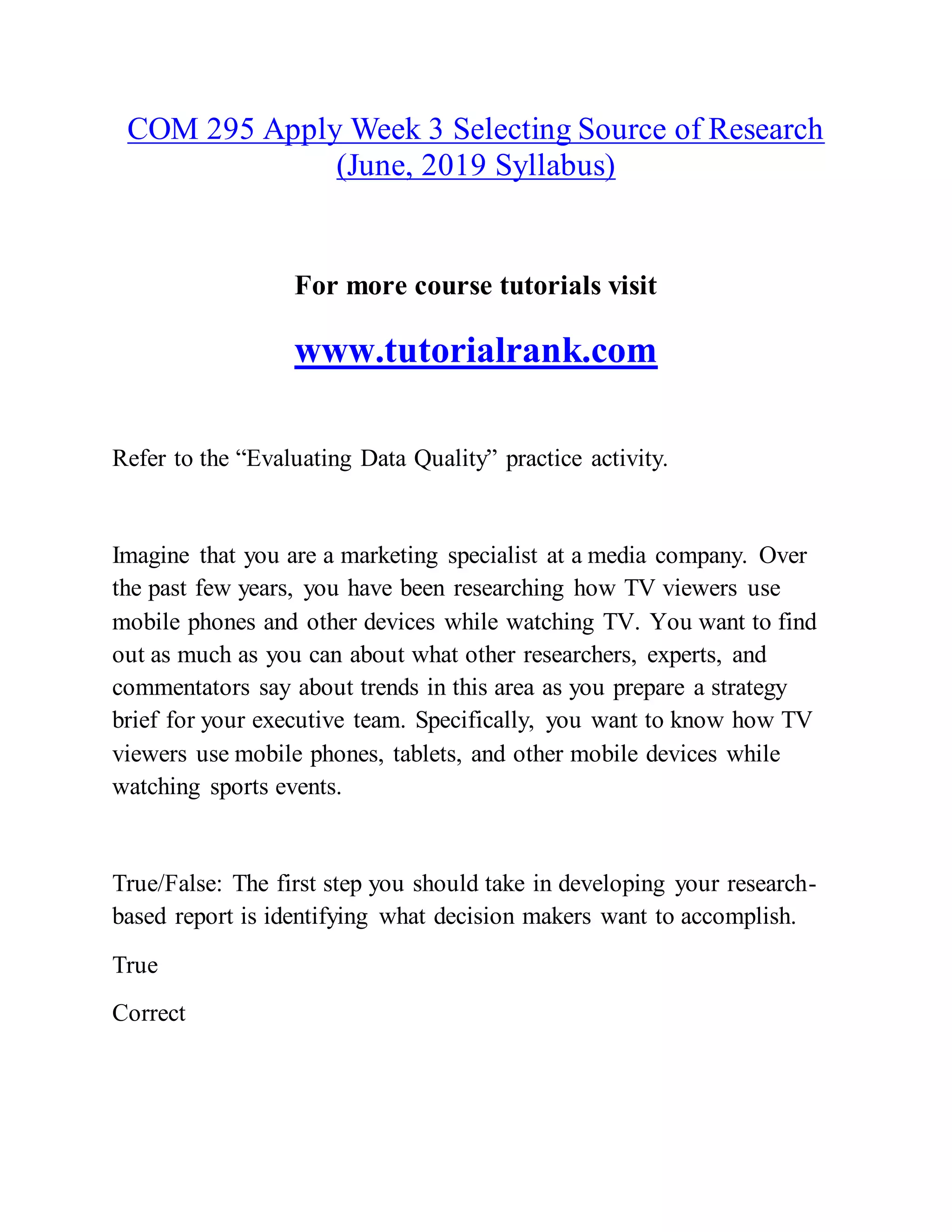 COM 295 Apply Week 3 Selecting Source of Research (June, 2019 Syllabus)

For more course tutorials visit

www.tutorialrank.com

Refer to the “Evaluating Data Quality” practice activity.

Imagine that you are a marketing specialist at a media company. Over the past few years, you have been researching how TV viewers use mobile phones and other devices while watching TV. You want to find out as much as you can about what other researchers, experts, and commentators say about trends in this area as you prepare a strategy brief for your executive team. Specifically, you want to know how TV viewers use mobile phones, tablets, and other mobile devices while watching sports events.

True/False: The first step you should take in developing your research-based report is identifying what decision makers want to accomplish.

True

Correct